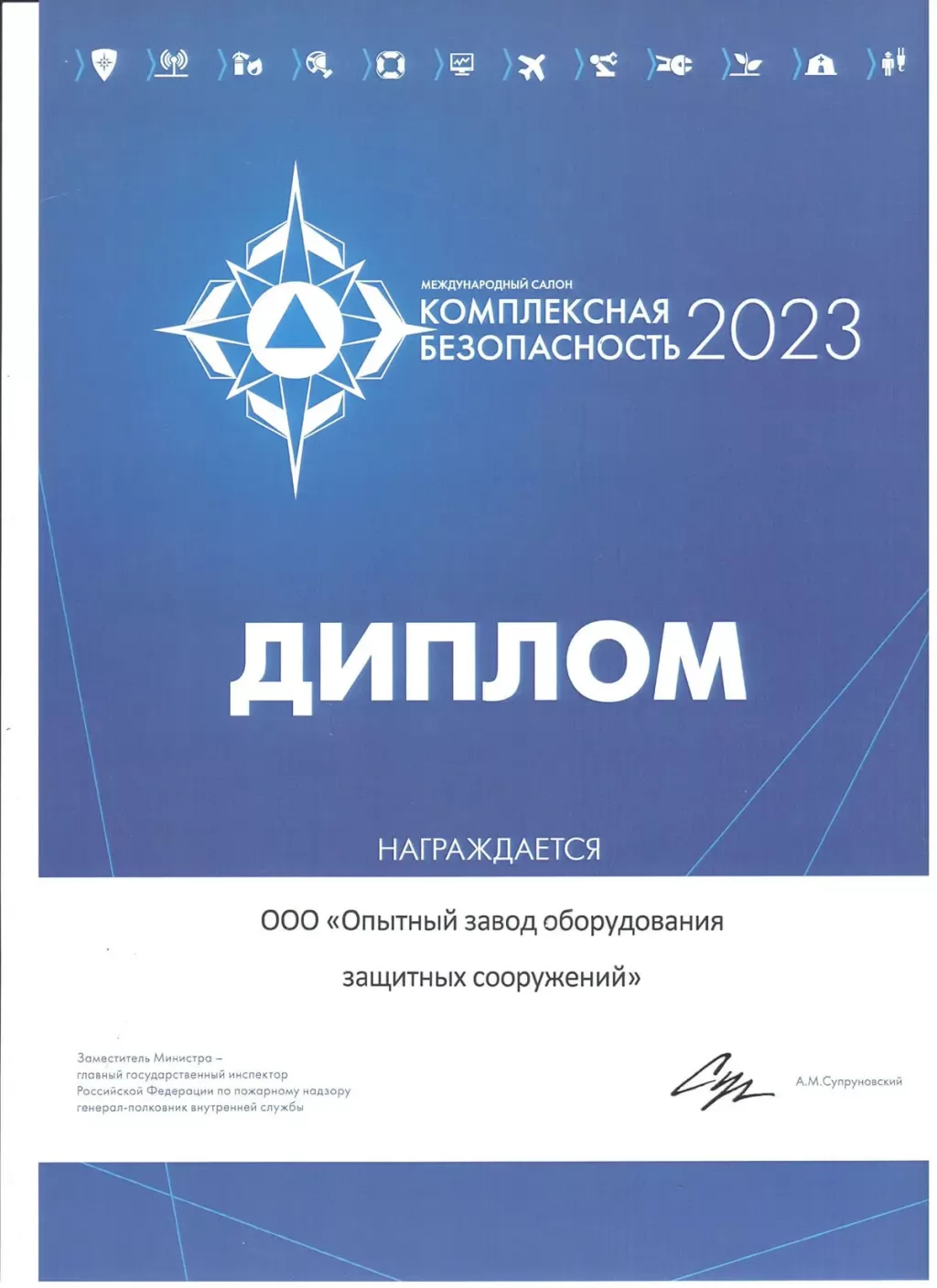 МЕЖДУНАРОДНЫЙ САЛОН
КОМПЛЕКСНАЯ
БЕЗОПАСНОСТЬ 2023

ДИПЛОМ

НАГРАЖДАЕТСЯ

ООО «Опытный завод оборудования защитных сооружений»

Заместитель Министра –
главный государственный инспектор
Российской Федерации по пожарному надзору
генерал-полковник внутренней службы

А.М.Супруновский